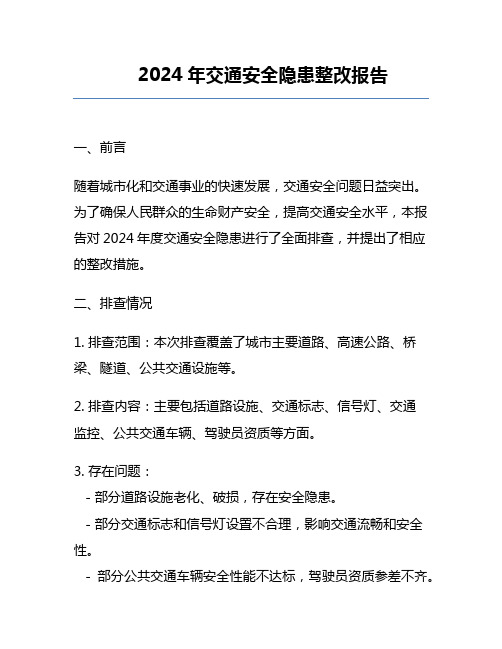 2024 年交通安全隐患整改报告

一、前言

随着城市化和交通事业的快速发展，交通安全问题日益突出。为了确保人民群众的生命财产安全，提高交通安全水平，本报告对 2024 年度交通安全隐患进行了全面排查，并提出了相应的整改措施。

二、排查情况

1. 排查范围：本次排查覆盖了城市主要道路、高速公路、桥梁、隧道、公共交通设施等。

2. 排查内容：主要包括道路设施、交通标志、信号灯、交通监控、公共交通车辆、驾驶员资质等方面。

3. 存在问题：
- 部分道路设施老化、破损，存在安全隐患。
- 部分交通标志和信号灯设置不合理，影响交通流畅和安全性。
- 部分公共交通车辆安全性能不达标，驾驶员资质参差不齐。